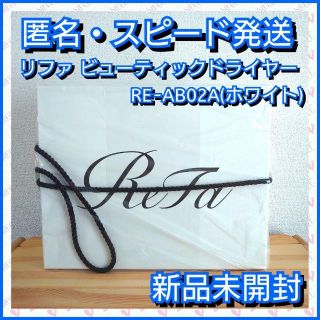 匿名・スピード発送
リファ ビューティックドライヤー
RE-AB02A(ホワイト)

ReFa

新品未開封